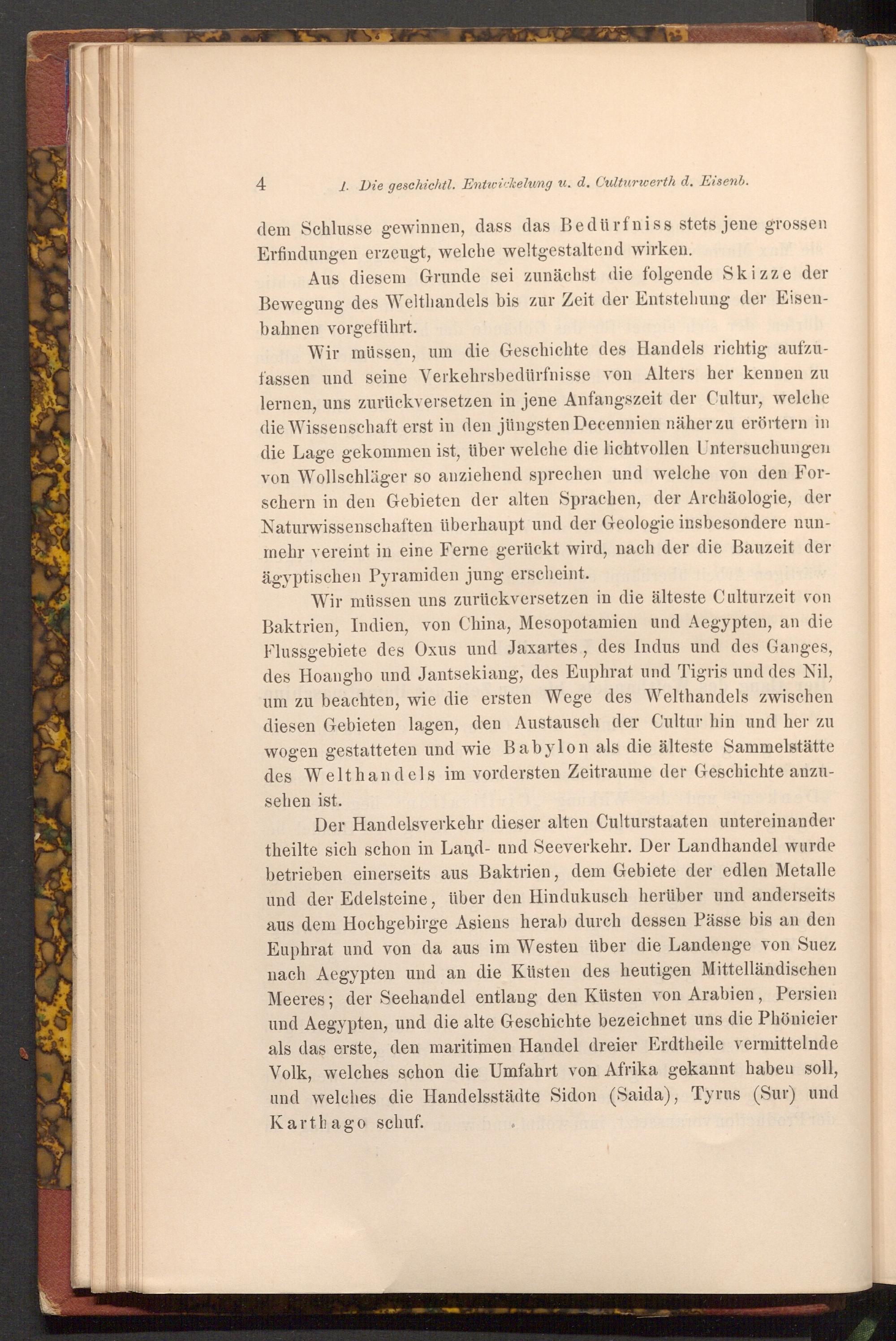 4 I. Die geschichtl. Entwickelung u. d. Culturwerth d. Eisenb.

dem Schlusse gewinnen, dass das Bedürfniss stets jene grossen Erfindungen erzeugt, welche weltgestaltend wirken.

Aus diesem Grunde sei zunächst die folgende Skizze der Bewegung des Welthandels bis zur Zeit der Entstehung der Eisenbahnen vorgeführt.

Wir müssen, um die Geschichte des Handels richtig aufzufassen und seine Verkehrsbedürfnisse von Alters her kennen zu lernen, uns zurückversetzen in jene Anfangszeit der Cultur, welche die Wissenschaft erst in den jüngsten Decennien näher zu erörtern in die Lage gekommen ist, über welche die lichtvollen Untersuchungen von Wollschläger so anziehend sprechen und welche von den Forschern in den Gebieten der alten Sprachen, der Archäologie, der Naturwissenschaften überhaupt und der Geologie insbesondere nunmehr vereint in eine Ferne gerückt wird, nach der die Bauzeit der ägyptischen Pyramiden jung erscheint.

Wir müssen uns zurückversetzen in die älteste Culturzeit von Baktrien, Indien, von China, Mesopotamien und Aegypten, an die Flussgebiete des Oxus und Jaxartes, des Indus und des Ganges, des Hoangho und Jantsekiang, des Euphrat und Tigris und des Nil, um zu beachten, wie die ersten Wege des Welthandels zwischen diesen Gebieten lagen, den Austausch der Cultur hin und her zu wogen gestatteten und wie Babylon als die älteste Sammelstätte des Welthandels im vordersten Zeitraume der Geschichte anzusehen ist.

Der Handelsverkehr dieser alten Culturstaaten untereinander theilte sich schon in Land- und Seeverkehr. Der Landhandel wurde betrieben einerseits aus Baktrien, dem Gebiete der edlen Metalle und der Edelsteine, über den Hindukusch herüber und anderseits aus dem Hochgebirge Asiens herab durch dessen Pässe bis an den Euphrat und von da aus im Westen über die Landenge von Suez nach Aegypten und an die Küsten des heutigen Mittelländischen Meeres; der Seehandel entlang den Küsten von Arabien, Persien und Aegypten, und die alte Geschichte bezeichnet uns die Phönicier als das erste, den maritimen Handel dreier Erdtheile vermittelnde Volk, welches schon die Umfahrt von Afrika gekannt haben soll, und welches die Handelsstädte Sidon (Saida), Tyrus (Sur) und Karthago schuf.